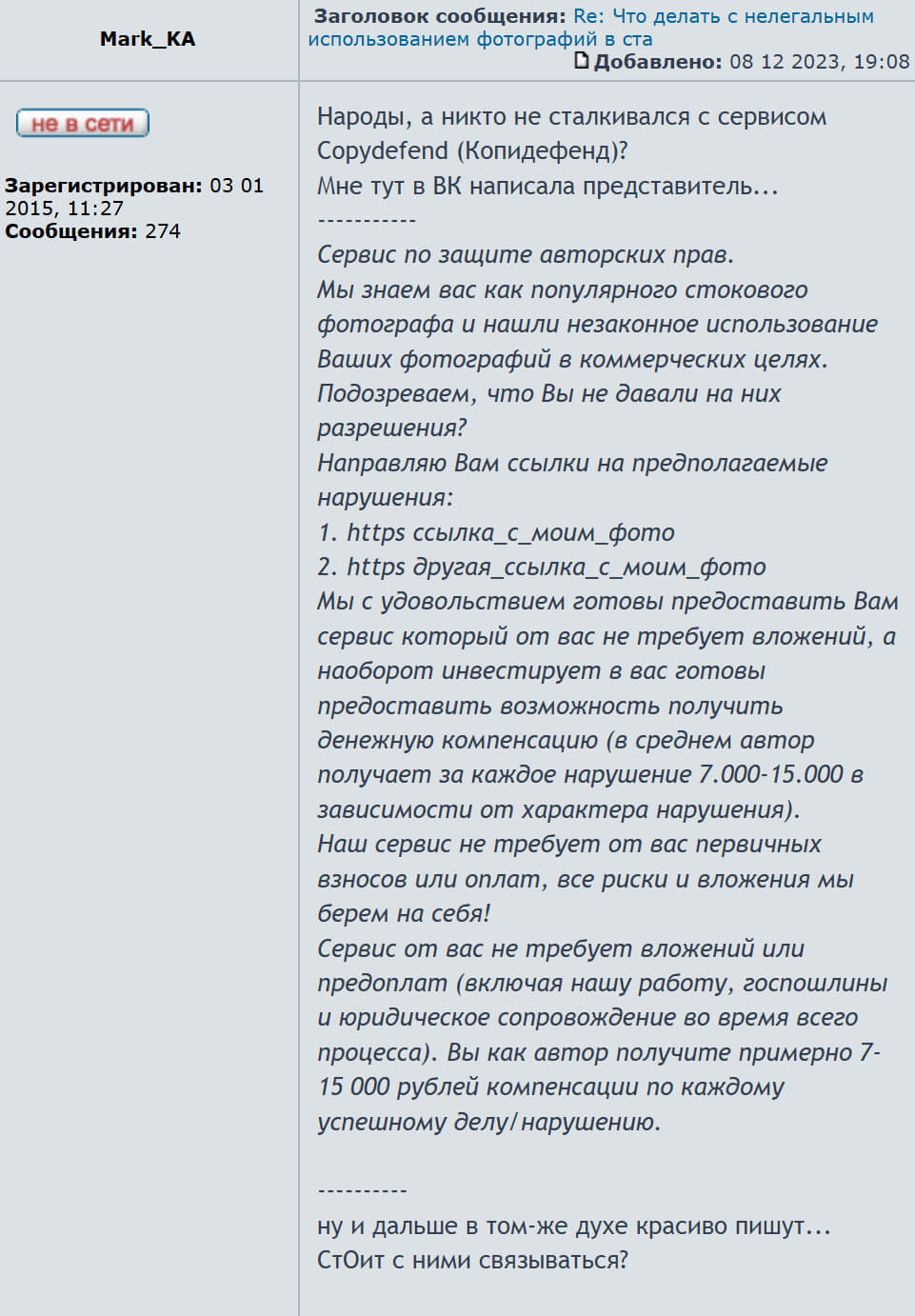 Mark_KA

не в сети

Зарегистрирован: 03 01 2015, 11:27
Сообщения: 274

Заголовок сообщения: Re: Что делать с нелегальным использованием фотографий в ста
Добавлено: 08 12 2023, 19:08

Народы, а никто не сталкивался с сервисом Copydefend (Копидефенд)?
Мне тут в ВК написала представитель...
-----------
Сервис по защите авторских прав.
Мы знаем вас как популярного стокового фотографа и нашли незаконное использование Ваших фотографий в коммерческих целях.
Подозреваем, что Вы не давали на них разрешения?
Направляю Вам ссылки на предполагаемые нарушения:
1. https ссылка_с_моим_фото
2. https другая_ссылка_с_моим_фото
Мы с удовольствием готовы предоставить Вам сервис который от вас не требует вложений, а наоборот инвестирует в вас готовы предоставить возможность получить денежную компенсацию (в среднем автор получает за каждое нарушение 7.000-15.000 в зависимости от характера нарушения).
Наш сервис не требует от вас первичных взносов или оплат, все риски и вложения мы берем на себя!
Сервис от вас не требует вложений или предоплат (включая нашу работу, госпошлины и юридическое сопровождение во время всего процесса). Вы как автор получите примерно 7-15 000 рублей компенсации по каждому успешному делу/нарушению.

----------
ну и дальше в том-же духе красиво пишут...
СтОит с ними связываться?